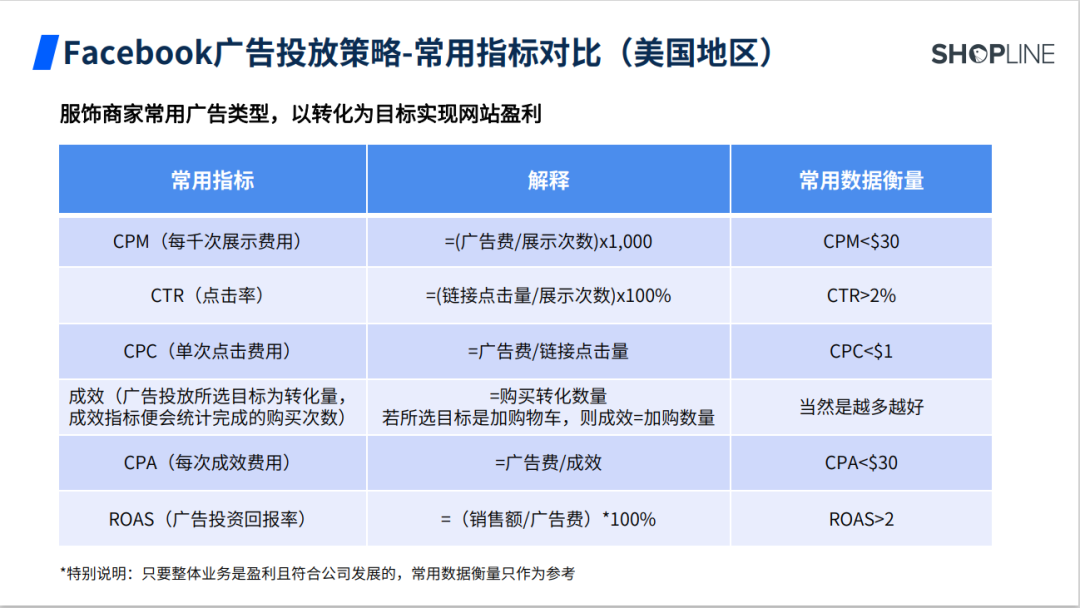 Facebook广告投放策略-常用指标对比（美国地区）

SHOPLINE

服饰商家常用广告类型，以转化为目标实现网站盈利

| 常用指标 | 解释 | 常用数据衡量 |
|---|---|---|
| CPM（每千次展示费用） | =(广告费/展示次数)x1,000 | CPM<$30 |
| CTR（点击率） | =(链接点击量/展示次数)x100% | CTR>2% |
| CPC（单次点击费用） | =广告费/链接点击量 | CPC<$1 |
| 成效（广告投放所选目标为转化量，成效指标便会统计完成的购买次数） | =购买转化数量 若所选目标是加购物车，则成效=加购数量 | 当然是越多越好 |
| CPA（每次成效费用） | =广告费/成效 | CPA<$30 |
| ROAS（广告投资回报率） | =（销售额/广告费）*100% | ROAS>2 |

*特别说明：只要整体业务是盈利且符合公司发展的，常用数据衡量只作为参考